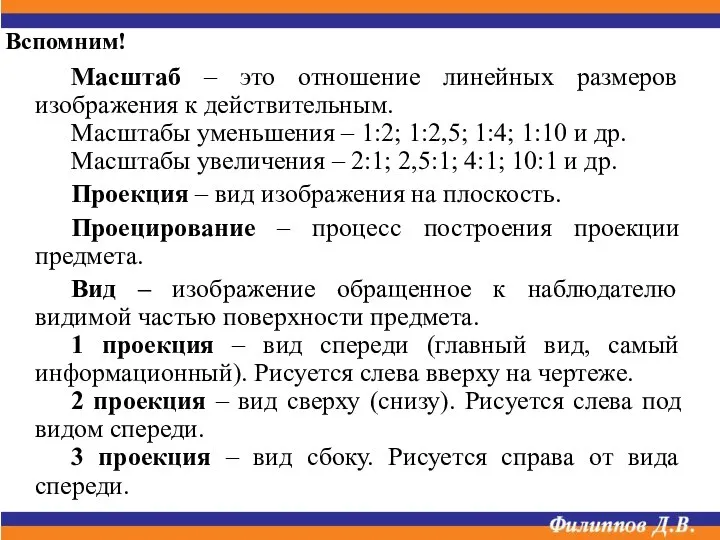 Вспомним!

Масштаб – это отношение линейных размеров изображения к действительным.

Масштабы уменьшения – 1:2; 1:2,5; 1:4; 1:10 и др.

Масштабы увеличения – 2:1; 2,5:1; 4:1; 10:1 и др.

Проекция – вид изображения на плоскость.

Проецирование – процесс построения проекции предмета.

Вид – изображение обращенное к наблюдателю видимой частью поверхности предмета.

1 проекция – вид спереди (главный вид, самый информационный). Рисуется слева вверху на чертеже.

2 проекция – вид сверху (снизу). Рисуется слева под видом спереди.

3 проекция – вид сбоку. Рисуется справа от вида спереди.

Филиппов Д.В.